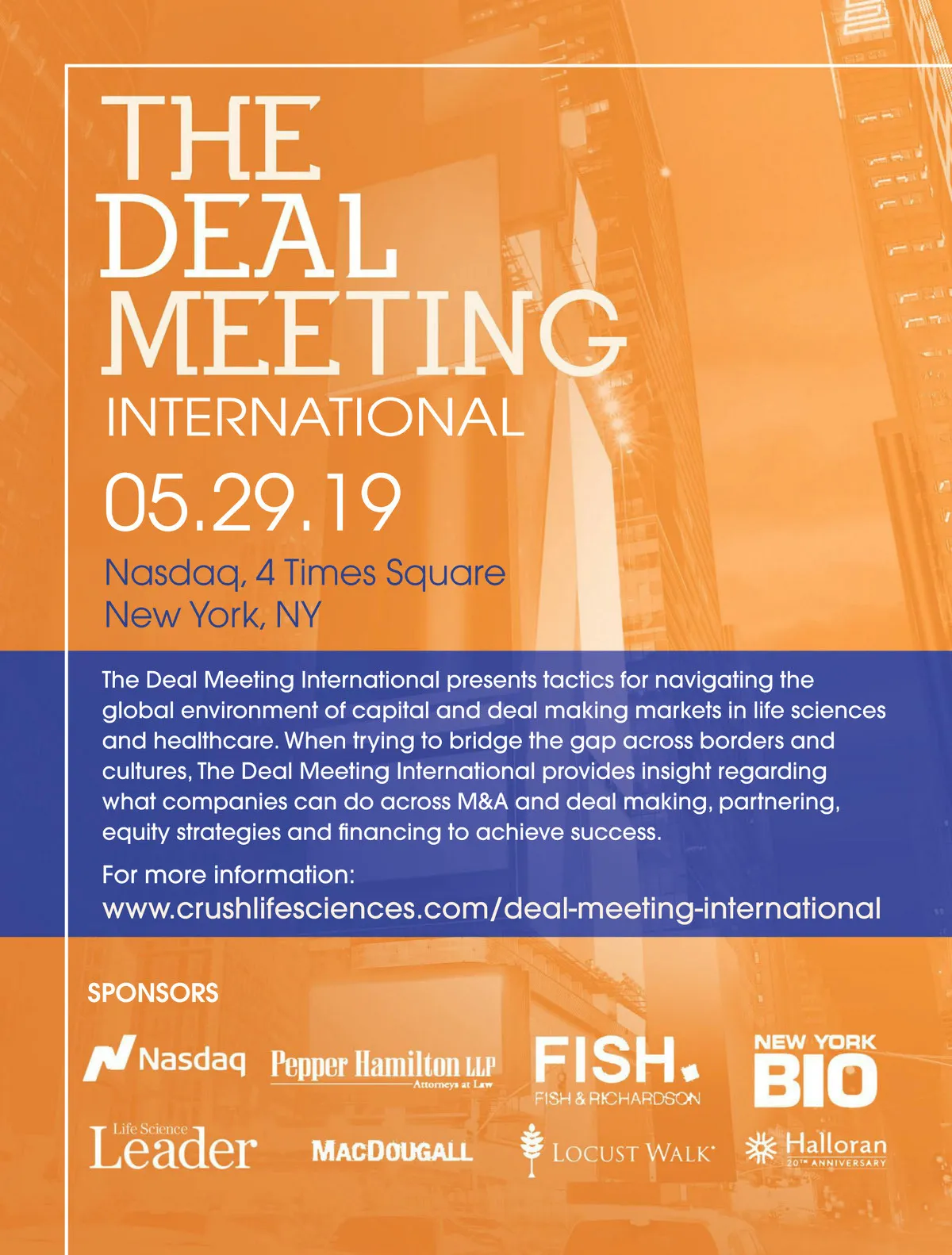 THE DEAL MEETING

INTERNATIONAL

05.29.19

Nasdaq, 4 Times Square
New York, NY

The Deal Meeting International presents tactics for navigating the global environment of capital and deal making markets in life sciences and healthcare. When trying to bridge the gap across borders and cultures, The Deal Meeting International provides insight regarding what companies can do across M&A and deal making, partnering, equity strategies and financing to achieve success.

For more information:
www.crushlifesciences.com/deal-meeting-international

SPONSORS

Nasdaq

Pepper Hamilton LLP
Attorneys at Law

FISH.
FISH & RICHARDSON

NEW YORK BIO

Life Science Leader

MACDOUGALL

LOCUST WALK

Halloran
20TH ANNIVERSARY